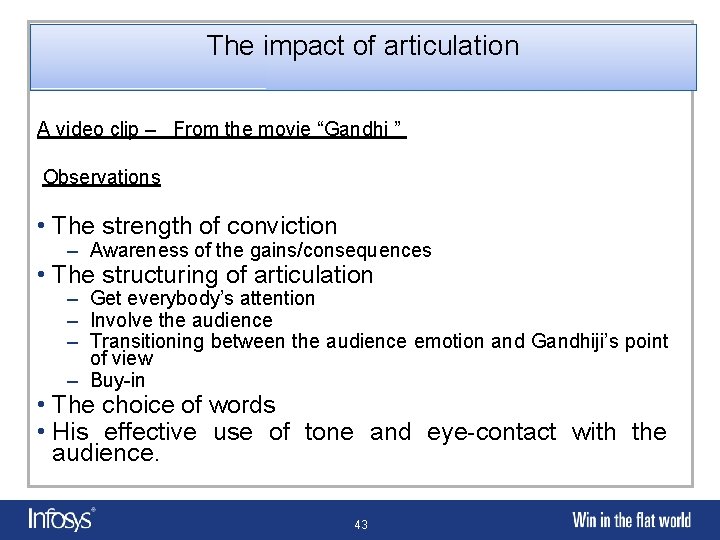 The impact of articulation

A video clip – From the movie "Gandhi "

Observations

• The strength of conviction
- Awareness of the gains/consequences
• The structuring of articulation
- Get everybody's attention
- Involve the audience
- Transitioning between the audience emotion and Gandhiji's point of view
- Buy-in
• The choice of words
• His effective use of tone and eye-contact with the audience.

Infosys®

43

Win in the flat world